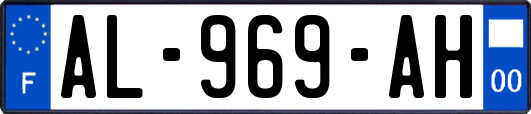 F
AL-969-AH
00